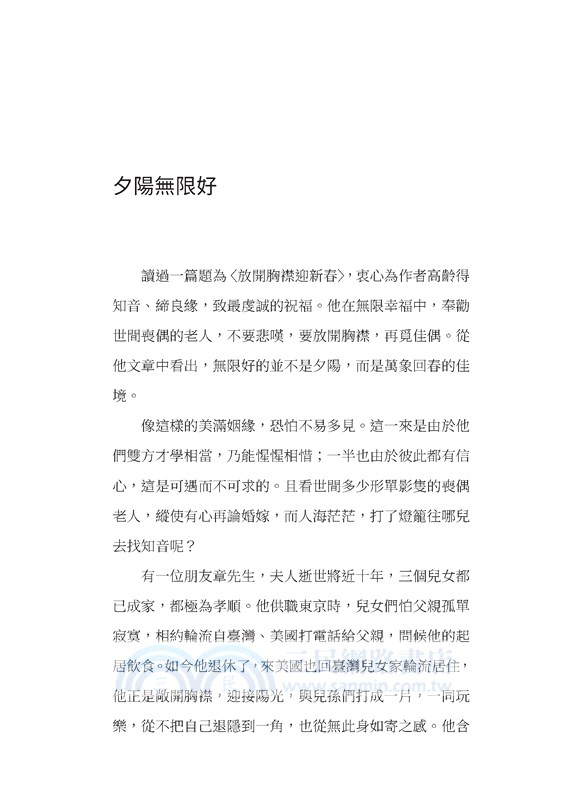 夕陽無限好

讀過一篇題為〈放開胸襟迎新春〉，衷心為作者高齡得知音、締良緣，致最虔誠的祝福。他在無限幸福中，奉勸世間喪偶的老人，不要悲嘆，要放開胸襟，再覓佳偶。從他文章中看出，無限好的並不是夕陽，而是萬象回春的佳境。

像這樣的美滿姻緣，恐怕不易多見。這一來是由於他們雙方才學相當，乃能惺惺相惜；一半也由於彼此都有信心，這是可遇而不可求的。且看世間多少形單影隻的喪偶老人，縱使有心再論婚嫁，而人海茫茫，打了燈籠往哪兒去找知音呢？

有一位朋友章先生，夫人逝世將近十年，三個兒女都已成家，都極為孝順。他供職東京時，兒女們怕父親孤單寂寞，相約輪流自臺灣、美國打電話給父親，問候他的起居飲食。如今他退休了，來美國也回臺灣兒女家輪流居住，他正是敞開胸襟，迎接陽光，與兒孫們打成一片，一同玩樂，從不把自己退隱到一角，也從無此身如寄之感。他含

三民網路書店
www.sanmin.com.tw